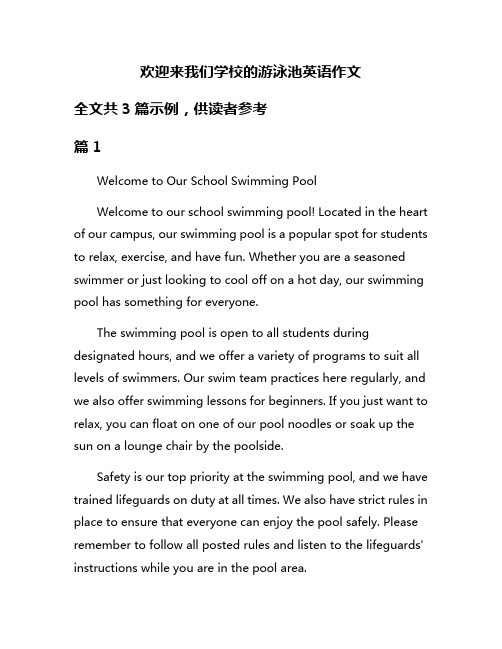 欢迎来我们学校的游泳池英语作文

全文共 3 篇示例，供读者参考

篇 1

Welcome to Our School Swimming Pool

Welcome to our school swimming pool! Located in the heart of our campus, our swimming pool is a popular spot for students to relax, exercise, and have fun. Whether you are a seasoned swimmer or just looking to cool off on a hot day, our swimming pool has something for everyone.

The swimming pool is open to all students during designated hours, and we offer a variety of programs to suit all levels of swimmers. Our swim team practices here regularly, and we also offer swimming lessons for beginners. If you just want to relax, you can float on one of our pool noodles or soak up the sun on a lounge chair by the poolside.

Safety is our top priority at the swimming pool, and we have trained lifeguards on duty at all times. We also have strict rules in place to ensure that everyone can enjoy the pool safely. Please remember to follow all posted rules and listen to the lifeguards' instructions while you are in the pool area.